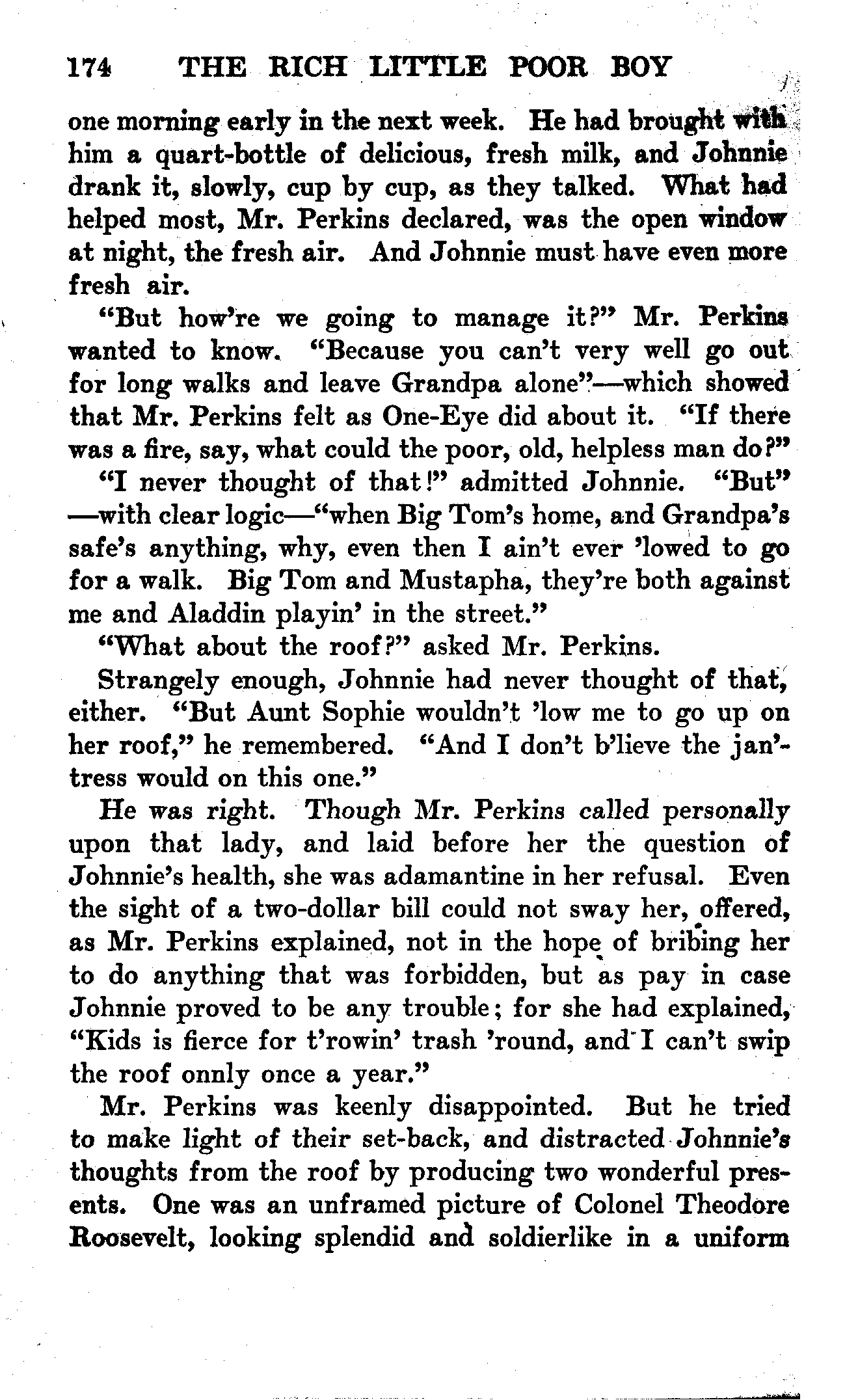 174 THE RICH LITTLE POOR BOY

one morning early in the next week. He had brought with him a quart-bottle of delicious, fresh milk, and Johnnie drank it, slowly, cup by cup, as they talked. What had helped most, Mr. Perkins declared, was the open window at night, the fresh air. And Johnnie must have even more fresh air.

"But how're we going to manage it?" Mr. Perkins wanted to know. "Because you can't very well go out for long walks and leave Grandpa alone"—which showed that Mr. Perkins felt as One-Eye did about it. "If there was a fire, say, what could the poor, old, helpless man do?"

"I never thought of that!" admitted Johnnie. "But"—with clear logic—"when Big Tom's home, and Grandpa's safe's anything, why, even then I ain't ever 'lowed to go for a walk. Big Tom and Mustapha, they're both against me and Aladdin playin' in the street."

"What about the roof?" asked Mr. Perkins.

Strangely enough, Johnnie had never thought of that, either. "But Aunt Sophie wouldn't 'low me to go up on her roof," he remembered. "And I don't b'lieve the jan'tress would on this one."

He was right. Though Mr. Perkins called personally upon that lady, and laid before her the question of Johnnie's health, she was adamantine in her refusal. Even the sight of a two-dollar bill could not sway her, offered, as Mr. Perkins explained, not in the hope of bribing her to do anything that was forbidden, but as pay in case Johnnie proved to be any trouble; for she had explained, "Kids is fierce for t'rowin' trash 'round, and I can't swip the roof onnly once a year."

Mr. Perkins was keenly disappointed. But he tried to make light of their set-back, and distracted Johnnie's thoughts from the roof by producing two wonderful presents. One was an unframed picture of Colonel Theodore Roosevelt, looking splendid and soldierlike in a uniform